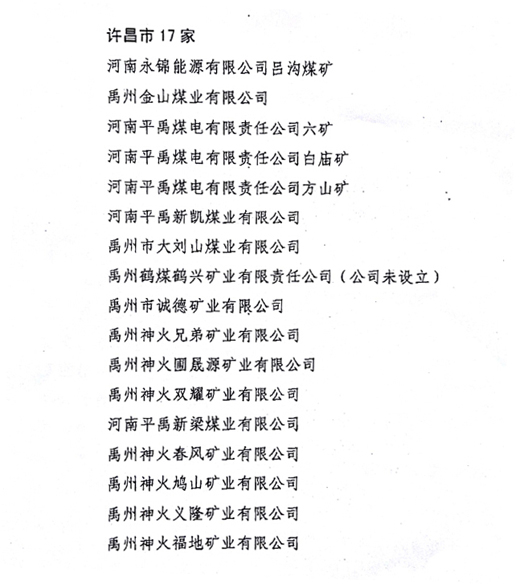 许昌市 17 家

河南永锦能源有限公司吕沟煤矿

禹州金山煤业有限公司

河南平禹煤电有限责任公司六矿

河南平禹煤电有限责任公司白庙矿

河南平禹煤电有限责任公司方山矿

河南平禹新凯煤业有限公司

禹州市大刘山煤业有限公司

禹州鹤煤鹤兴矿业有限责任公司（公司未设立）

禹州市诚德矿业有限公司

禹州神火兄弟矿业有限公司

禹州神火圆晟源矿业有限公司

禹州神火双耀矿业有限公司

河南平禹新梁煤业有限公司

禹州神火春风矿业有限公司

禹州神火鸠山矿业有限公司

禹州神火义隆矿业有限公司

禹州神火福地矿业有限公司